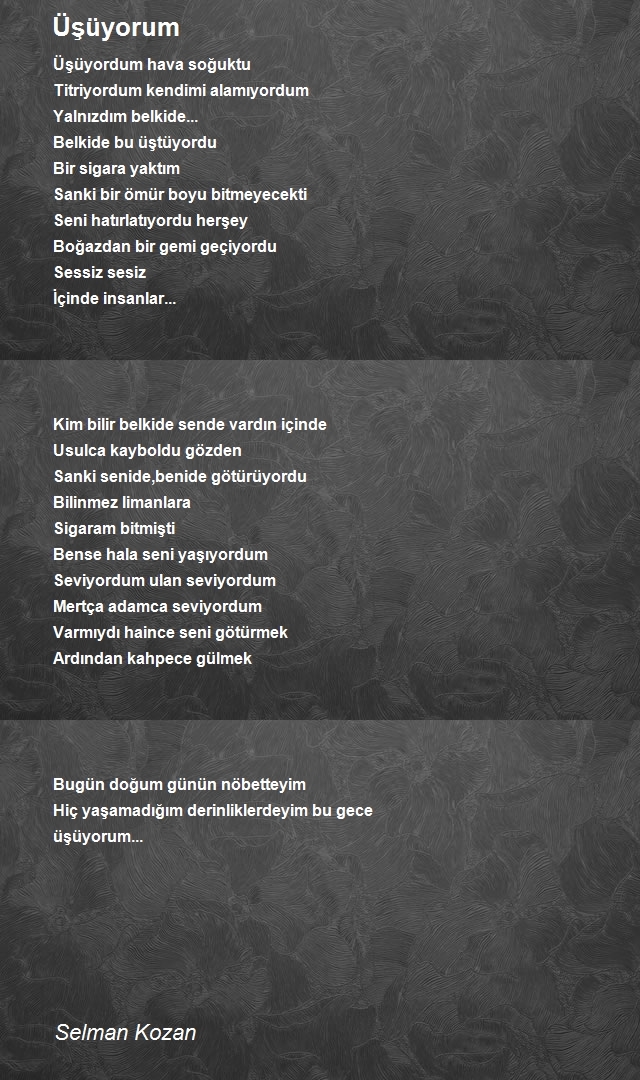 Üşüyorum

Üşüyordum hava soğuktu
Titriyordum kendimi alamıyordum
Yalnızdım belkide...
Belkide bu üştüyordu
Bir sigara yaktım
Sanki bir ömür boyu bitmeyecekti
Seni hatırlatıyordu herşey
Boğazdan bir gemi geçiyordu
Sessiz sesiz
İçinde insanlar...

Kim bilir belkide sende vardın içinde
Usulca kayboldu gözden
Sanki senide,benide götürüyordu
Bilinmez limanlara
Sigaram bitmişti
Bense hala seni yaşıyordum
Seviyordum ulan seviyordum
Mertça adamca seviyordum
Varmıydı haince seni götürmek
Ardından kahpece gülmek

Bugün doğum günün nöbetteyim
Hiç yaşamadığım derinliklerdeyim bu gece
üşüyorum...

Selman Kozan